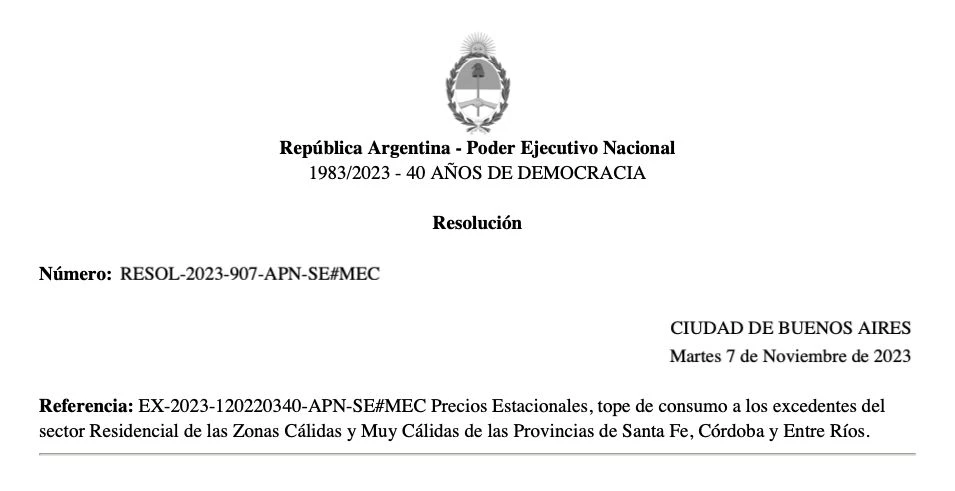 República Argentina - Poder Ejecutivo Nacional
1983/2023 - 40 AÑOS DE DEMOCRACIA

Resolución

Número: RESOL-2023-907-APN-SE#MEC

CIUDAD DE BUENOS AIRES
Martes 7 de Noviembre de 2023

Referencia: EX-2023-120220340-APN-SE#MEC Precios Estacionales, tope de consumo a los excedentes del sector Residencial de las Zonas Cálidas y Muy Cálidas de las Provincias de Santa Fe, Córdoba y Entre Ríos.